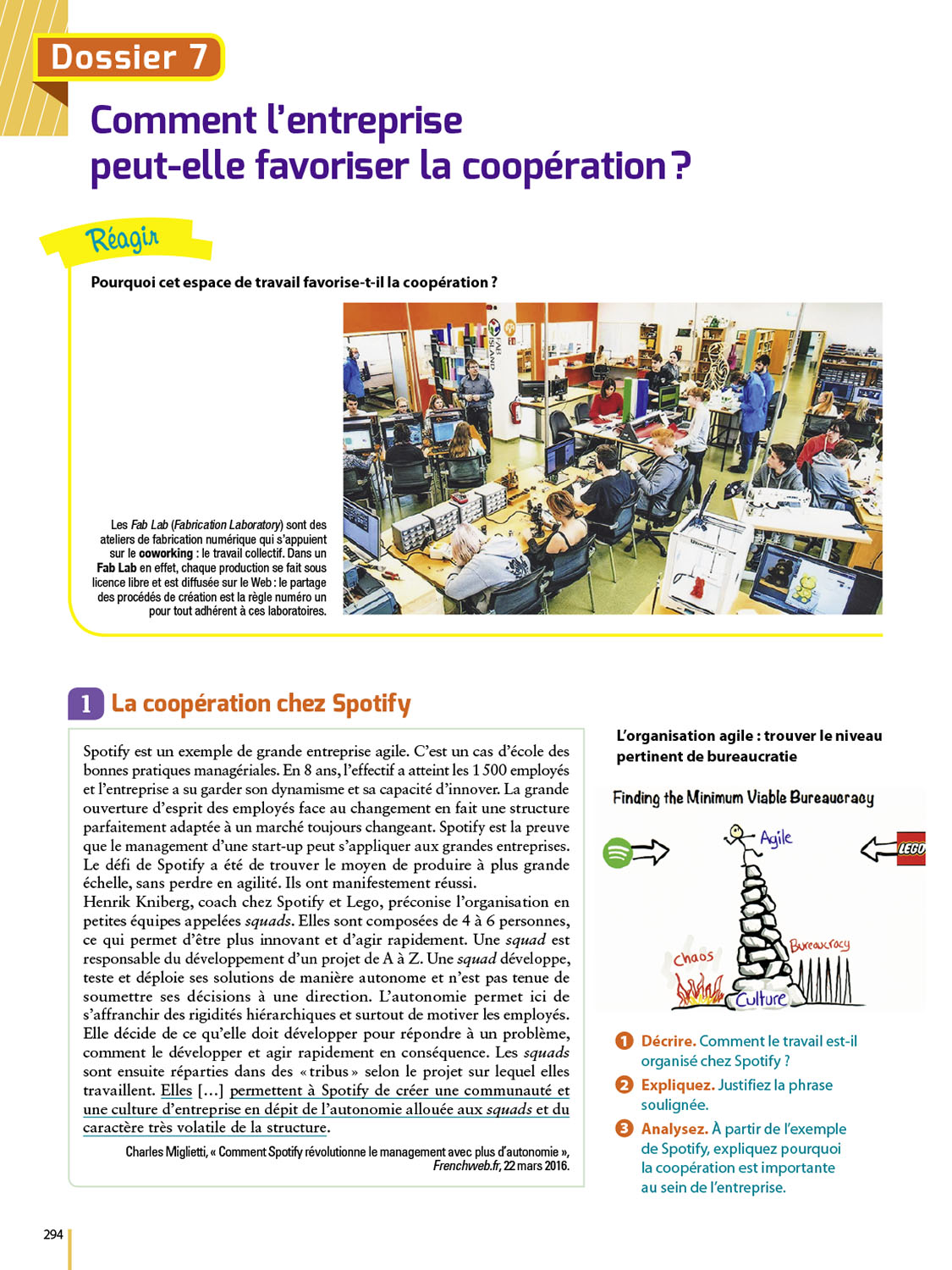 Dossier 7

Comment l'entreprise peut-elle favoriser la coopération ?

Réagir

Pourquoi cet espace de travail favorise-t-il la coopération ?

FAB ISLAND

Les Fab Lab (Fabrication Laboratory) sont des ateliers de fabrication numérique qui s'appuient sur le coworking : le travail collectif. Dans un Fab Lab en effet, chaque production se fait sous licence libre et est diffusée sur le Web : le partage des procédés de création est la règle numéro un pour tout adhérent à ces laboratoires.

1 La coopération chez Spotify

Spotify est un exemple de grande entreprise agile. C'est un cas d'école des bonnes pratiques managériales. En 8 ans, l'effectif a atteint les 1 500 employés et l'entreprise a su garder son dynamisme et sa capacité d'innover. La grande ouverture d'esprit des employés face au changement en fait une structure parfaitement adaptée à un marché toujours changeant. Spotify est la preuve que le management d'une start-up peut s'appliquer aux grandes entreprises. Le défi de Spotify a été de trouver le moyen de produire à plus grande échelle, sans perdre en agilité. Ils ont manifestement réussi.
Henrik Kniberg, coach chez Spotify et Lego, préconise l'organisation en petites équipes appelées squads. Elles sont composées de 4 à 6 personnes, ce qui permet d'être plus innovant et d'agir rapidement. Une squad est responsable du développement d'un projet de A à Z. Une squad développe, teste et déploie ses solutions de manière autonome et n'est pas tenue de soumettre ses décisions à une direction. L'autonomie permet ici de s'affranchir des rigidités hiérarchiques et surtout de motiver les employés. Elle décide de ce qu'elle doit développer pour répondre à un problème, comment le développer et agir rapidement en conséquence. Les squads sont ensuite réparties dans des « tribus » selon le projet sur lequel elles travaillent. Elles […] permettent à Spotify de créer une communauté et une culture d'entreprise en dépit de l'autonomie allouée aux squads et du caractère très volatile de la structure.

Charles Miglietti, « Comment Spotify révolutionne le management avec plus d'autonomie », Frenchweb.fr, 22 mars 2016.

L'organisation agile : trouver le niveau pertinent de bureaucratie

Finding the Minimum Viable Bureaucracy

Agile
LEGO
Chaos
Bureaucracy
Culture

1 Décrire. Comment le travail est-il organisé chez Spotify ?

2 Expliquez. Justifiez la phrase soulignée.

3 Analysez. À partir de l'exemple de Spotify, expliquez pourquoi la coopération est importante au sein de l'entreprise.

294